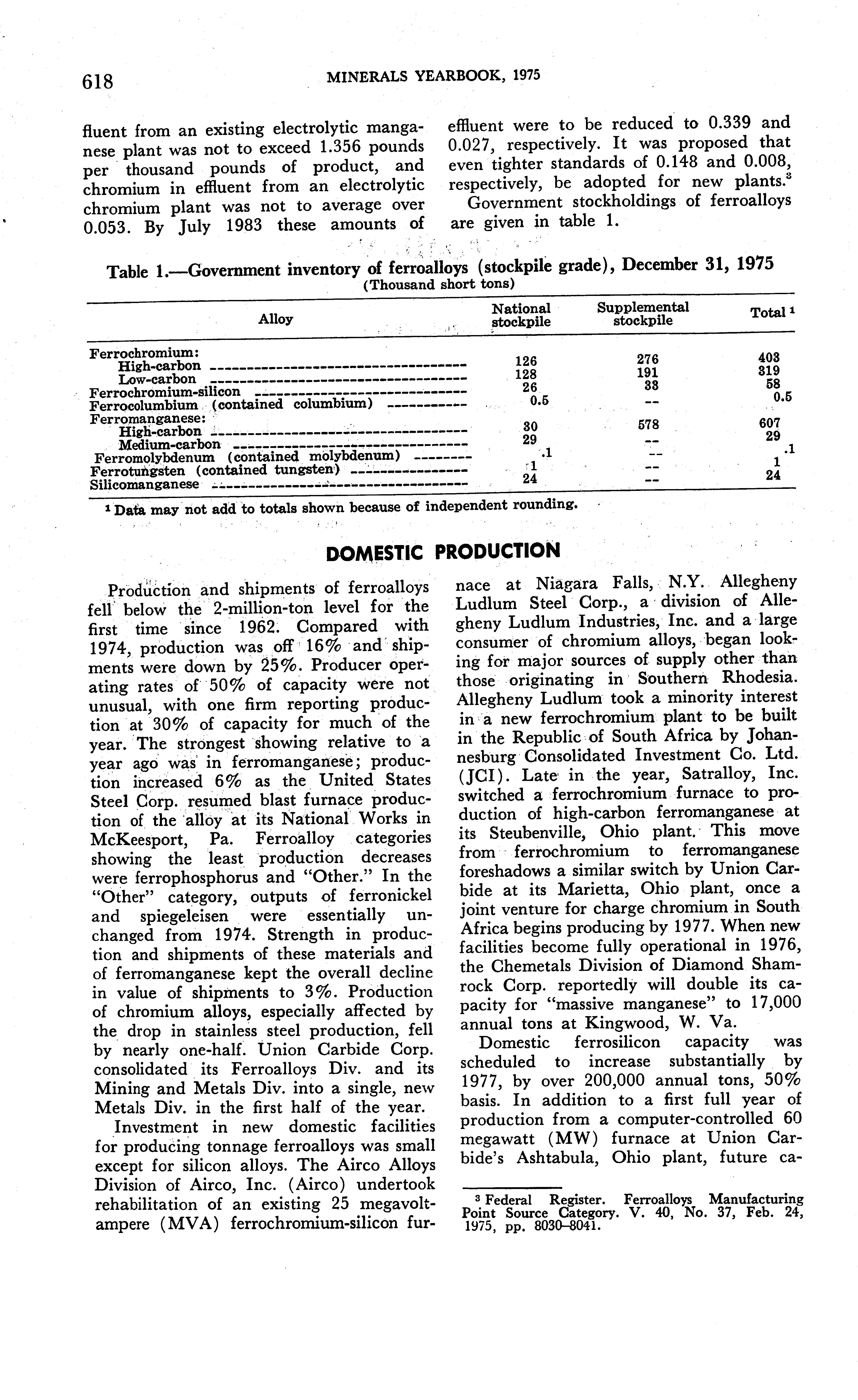 618 MINERALS YEARBOOK, 1975

fluent from an existing electrolytic manganese plant was not to exceed 1.356 pounds per thousand pounds of product, and chromium in effluent from an electrolytic chromium plant was not to average over 0.053. By July 1983 these amounts of effluent were to be reduced to 0.339 and 0.027, respectively. It was proposed that even tighter standards of 0.148 and 0.008, respectively, be adopted for new plants.$^3$

Government stockholdings of ferroalloys are given in table 1.

Table 1.—Government inventory of ferroalloys (stockpile grade), December 31, 1975
(Thousand short tons)

| Alloy | National stockpile | Supplemental stockpile | Total $^1$ |
|---|---|---|---|
| Ferrochromium: | | | |
| High-carbon | 126 | 276 | 403 |
| Low-carbon | 128 | 191 | 319 |
| Ferrochromium-silicon | 26 | 33 | 58 |
| Ferrocolumbium (contained columbium) | 0.5 | -- | 0.5 |
| Ferromanganese: | | | |
| High-carbon | 30 | 578 | 607 |
| Medium-carbon | 29 | -- | 29 |
| Ferromolybdenum (contained molybdenum) | .1 | -- | .1 |
| Ferrotungsten (contained tungsten) | 1 | -- | 1 |
| Silicomanganese | 24 | -- | 24 |

$^1$ Data may not add to totals shown because of independent rounding.

DOMESTIC PRODUCTION

Production and shipments of ferroalloys fell below the 2-million-ton level for the first time since 1962. Compared with 1974, production was off 16% and shipments were down by 25%. Producer operating rates of 50% of capacity were not unusual, with one firm reporting production at 30% of capacity for much of the year. The strongest showing relative to a year ago was in ferromanganese; production increased 6% as the United States Steel Corp. resumed blast furnace production of the alloy at its National Works in McKeesport, Pa. Ferroalloy categories showing the least production decreases were ferrophosphorus and "Other." In the "Other" category, outputs of ferronickel and spiegeleisen were essentially unchanged from 1974. Strength in production and shipments of these materials and of ferromanganese kept the overall decline in value of shipments to 3%. Production of chromium alloys, especially affected by the drop in stainless steel production, fell by nearly one-half. Union Carbide Corp. consolidated its Ferroalloys Div. and its Mining and Metals Div. into a single, new Metals Div. in the first half of the year.

Investment in new domestic facilities for producing tonnage ferroalloys was small except for silicon alloys. The Airco Alloys Division of Airco, Inc. (Airco) undertook rehabilitation of an existing 25 megavolt-ampere (MVA) ferrochromium-silicon furnace at Niagara Falls, N.Y. Allegheny Ludlum Steel Corp., a division of Allegheny Ludlum Industries, Inc. and a large consumer of chromium alloys, began looking for major sources of supply other than those originating in Southern Rhodesia. Allegheny Ludlum took a minority interest in a new ferrochromium plant to be built in the Republic of South Africa by Johannesburg Consolidated Investment Co. Ltd. (JCI). Late in the year, Satralloy, Inc. switched a ferrochromium furnace to production of high-carbon ferromanganese at its Steubenville, Ohio plant. This move from ferrochromium to ferromanganese foreshadows a similar switch by Union Carbide at its Marietta, Ohio plant, once a joint venture for charge chromium in South Africa begins producing by 1977. When new facilities become fully operational in 1976, the Chemetals Division of Diamond Shamrock Corp. reportedly will double its capacity for "massive manganese" to 17,000 annual tons at Kingwood, W. Va.

Domestic ferrosilicon capacity was scheduled to increase substantially by 1977, by over 200,000 annual tons, 50% basis. In addition to a first full year of production from a computer-controlled 60 megawatt (MW) furnace at Union Carbide's Ashtabula, Ohio plant, future ca-

$^3$ Federal Register. Ferroalloys Manufacturing Point Source Category. V. 40, No. 37, Feb. 24, 1975, pp. 8030–8041.